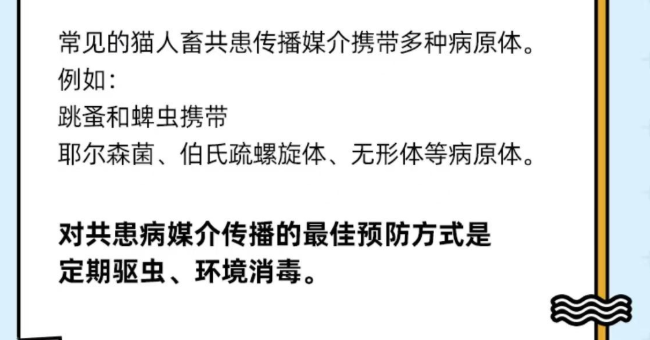 常见的猫人畜共患传播媒介携带多种病原体。
例如：
跳蚤和蜱虫携带
耶尔森菌、伯氏疏螺旋体、无形体等病原体。

对共患病媒介传播的最佳预防方式是
定期驱虫、环境消毒。